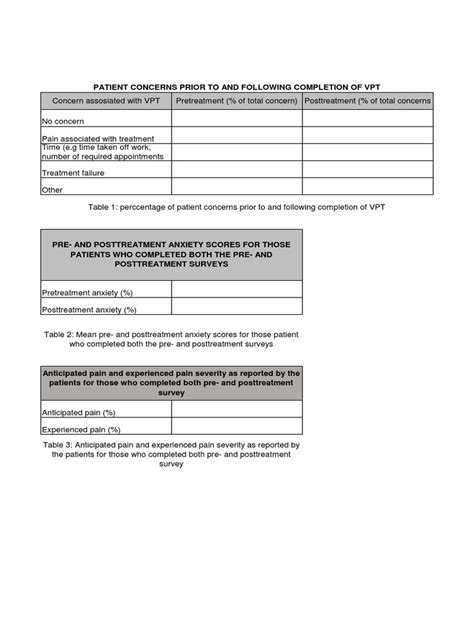 PATIENT CONCERNS PRIOR TO AND FOLLOWING COMPLETION OF VPT

| Concern assosiated with VPT | Pretreatment (% of total concern) | Posttreatment (% of total concerns |
|---|---|---|
| No concern | | |
| Pain associated with treatment | | |
| Time (e.g time taken off work, number of required appointments | | |
| Treatment failure | | |
| Other | | |

Table 1: perccentage of patient concerns prior to and following completion of VPT

| PRE- AND POSTTREATMENT ANXIETY SCORES FOR THOSE PATIENTS WHO COMPLETED BOTH THE PRE- AND POSTTREATMENT SURVEYS | |
|---|---|
| Pretreatment anxiety (%) | |
| Posttreatment anxiety (%) | |

Table 2: Mean pre- and posttreatment anxiety scores for those patient who completed both the pre- and posttreatment surveys

| Anticipated pain and experienced pain severity as reported by the patients for those who completed both pre- and posttreatment survey | |
|---|---|
| Anticipated pain (%) | |
| Experienced pain (%) | |

Table 3: Anticipated pain and experienced pain severity as reported by the patients for those who completed both pre- and posttreatment survey